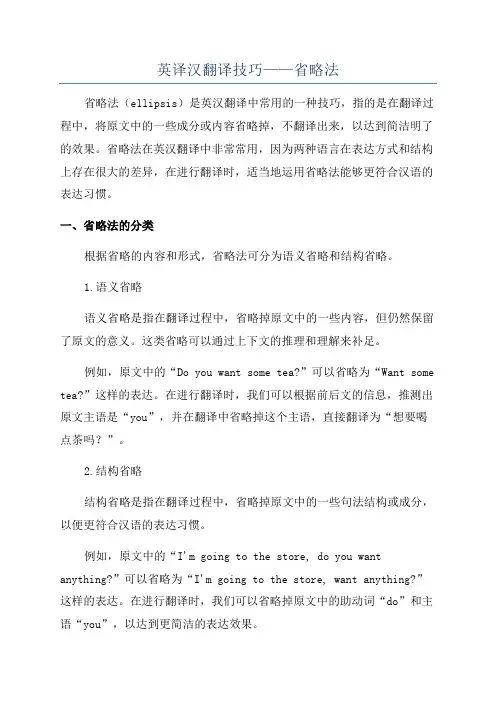 英译汉翻译技巧——省略法

省略法（ellipsis）是英汉翻译中常用的一种技巧，指的是在翻译过程中，将原文中的一些成分或内容省略掉，不翻译出来，以达到简洁明了的效果。省略法在英汉翻译中非常常用，因为两种语言在表达方式和结构上存在很大的差异，在进行翻译时，适当地运用省略法能够更符合汉语的表达习惯。

一、省略法的分类

根据省略的内容和形式，省略法可分为语义省略和结构省略。

1.语义省略

语义省略是指在翻译过程中，省略掉原文中的一些内容，但仍然保留了原文的意义。这类省略可以通过上下文的推理和理解来补足。

例如，原文中的“Do you want some tea?”可以省略为“Want some tea?”这样的表达。在进行翻译时，我们可以根据前后文的信息，推测出原文主语是“you”，并在翻译中省略掉这个主语，直接翻译为“想要喝点茶吗？”。

2.结构省略

结构省略是指在翻译过程中，省略掉原文中的一些句法结构或成分，以便更符合汉语的表达习惯。

例如，原文中的“I'm going to the store, do you want anything?”可以省略为“I'm going to the store, want anything?”这样的表达。在进行翻译时，我们可以省略掉原文中的助动词“do”和主语“you”，以达到更简洁的表达效果。